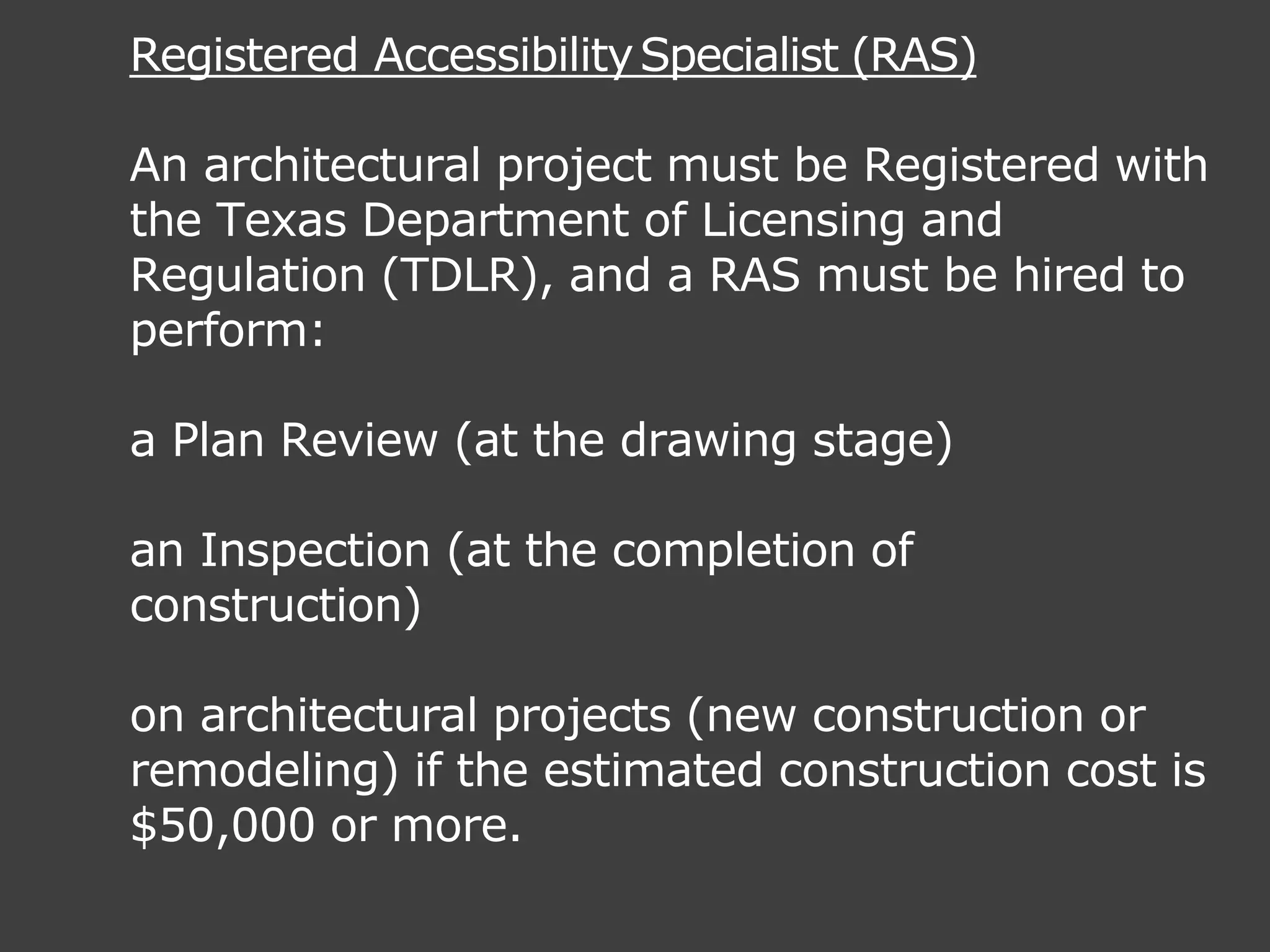 Registered Accessibility Specialist (RAS)

An architectural project must be Registered with the Texas Department of Licensing and Regulation (TDLR), and a RAS must be hired to perform:

a Plan Review (at the drawing stage)

an Inspection (at the completion of construction)

on architectural projects (new construction or remodeling) if the estimated construction cost is \$50,000 or more.